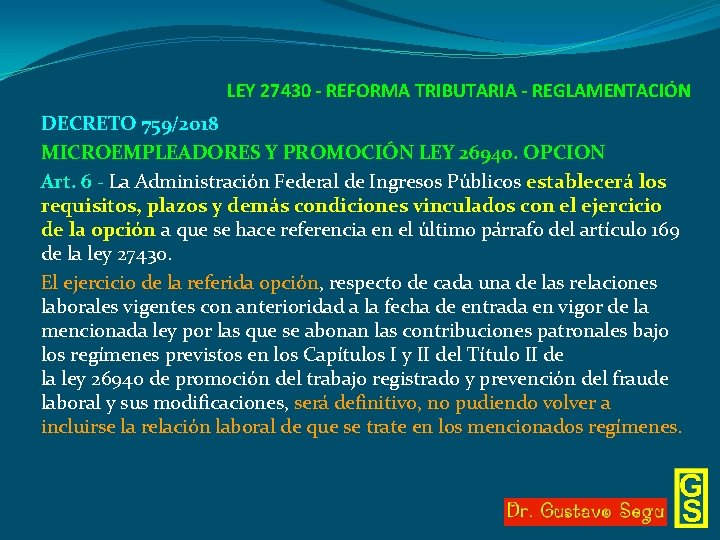 LEY 27430 - REFORMA TRIBUTARIA - REGLAMENTACIÓN

DECRETO 759/2018

MICROEMPLEADORES Y PROMOCIÓN LEY 26940. OPCION

Art. 6 - La Administración Federal de Ingresos Públicos establecerá los requisitos, plazos y demás condiciones vinculados con el ejercicio de la opción a que se hace referencia en el último párrafo del artículo 169 de la ley 27430.

El ejercicio de la referida opción, respecto de cada una de las relaciones laborales vigentes con anterioridad a la fecha de entrada en vigor de la mencionada ley por las que se abonan las contribuciones patronales bajo los regímenes previstos en los Capítulos I y II del Título II de la ley 26940 de promoción del trabajo registrado y prevención del fraude laboral y sus modificaciones, será definitivo, no pudiendo volver a incluirse la relación laboral de que se trate en los mencionados regímenes.

Dr. Gustavo Segu

GS